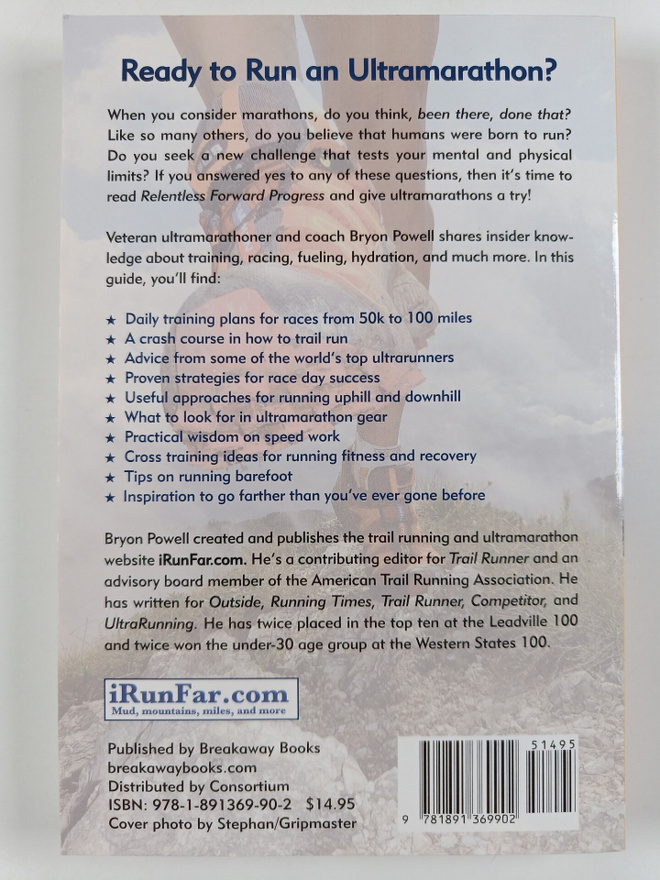 Ready to Run an Ultramarathon?

When you consider marathons, do you think, been there, done that? Like so many others, do you believe that humans were born to run? Do you seek a new challenge that tests your mental and physical limits? If you answered yes to any of these questions, then it's time to read Relentless Forward Progress and give ultramarathons a try!

Veteran ultramarathoner and coach Bryon Powell shares insider knowledge about training, racing, fueling, hydration, and much more. In this guide, you'll find:

★ Daily training plans for races from 50k to 100 miles
★ A crash course in how to trail run
★ Advice from some of the world's top ultrarunners
★ Proven strategies for race day success
★ Useful approaches for running uphill and downhill
★ What to look for in ultramarathon gear
★ Practical wisdom on speed work
★ Cross training ideas for running fitness and recovery
★ Tips on running barefoot
★ Inspiration to go farther than you've ever gone before

Bryon Powell created and publishes the trail running and ultramarathon website iRunFar.com. He's a contributing editor for Trail Runner and an advisory board member of the American Trail Running Association. He has written for Outside, Running Times, Trail Runner, Competitor, and UltraRunning. He has twice placed in the top ten at the Leadville 100 and twice won the under-30 age group at the Western States 100.

iRunFar.com
Mud, mountains, miles, and more

Published by Breakaway Books
breakawaybooks.com
Distributed by Consortium
ISBN: 978-1-891369-90-2 $14.95
Cover photo by Stephan/Gripmaster

51495
9 781891 369902